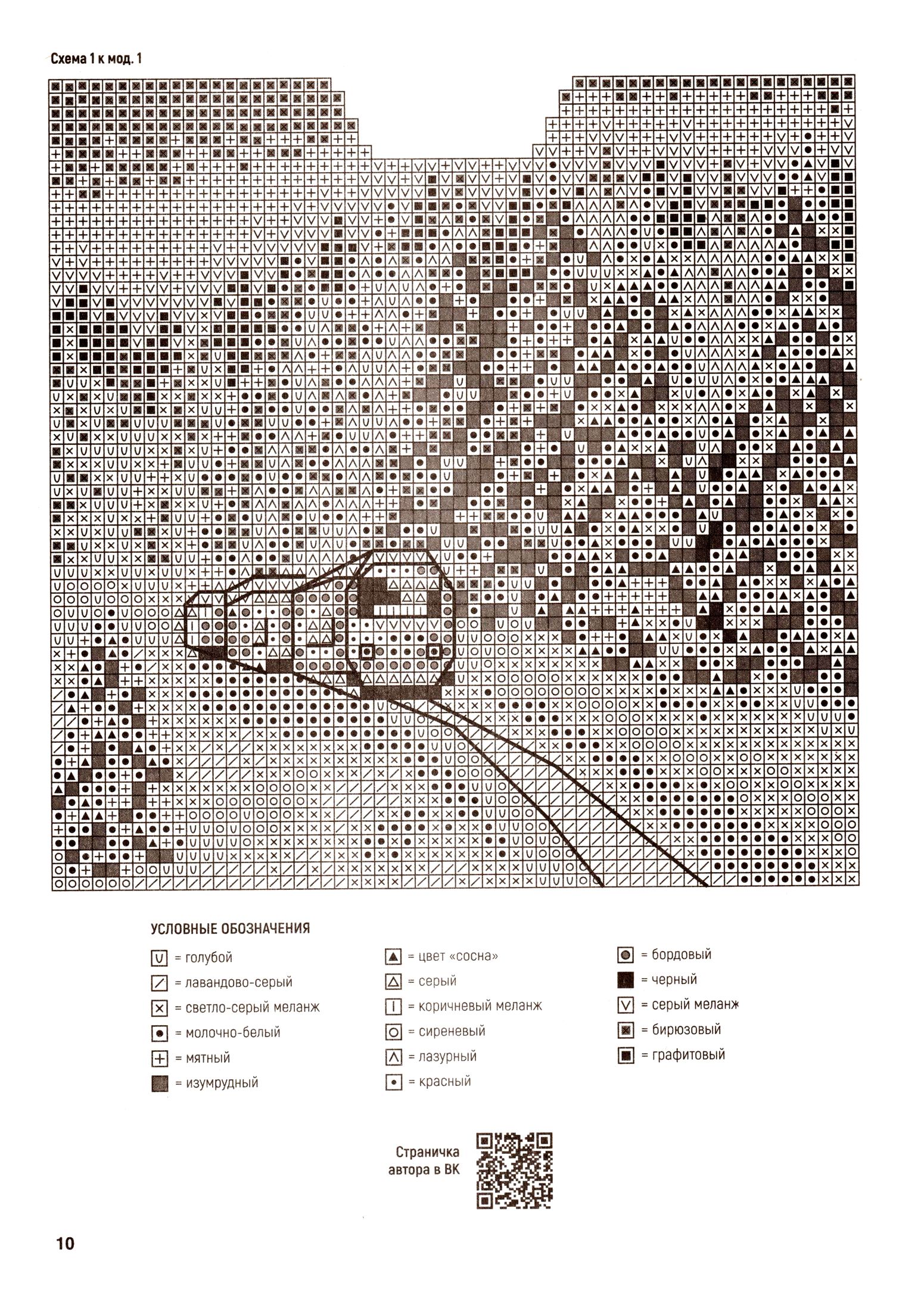 Схема 1 к мод. 1

УСЛОВНЫЕ ОБОЗНАЧЕНИЯ

= голубой
= лавандово-серый
= светло-серый меланж
= молочно-белый
= мятный
= изумрудный
= цвет «сосна»
= серый
= коричневый меланж
= сиреневый
= лазурный
= красный
= бордовый
= черный
= серый меланж
= бирюзовый
= графитовый

Страничка автора в ВК

10